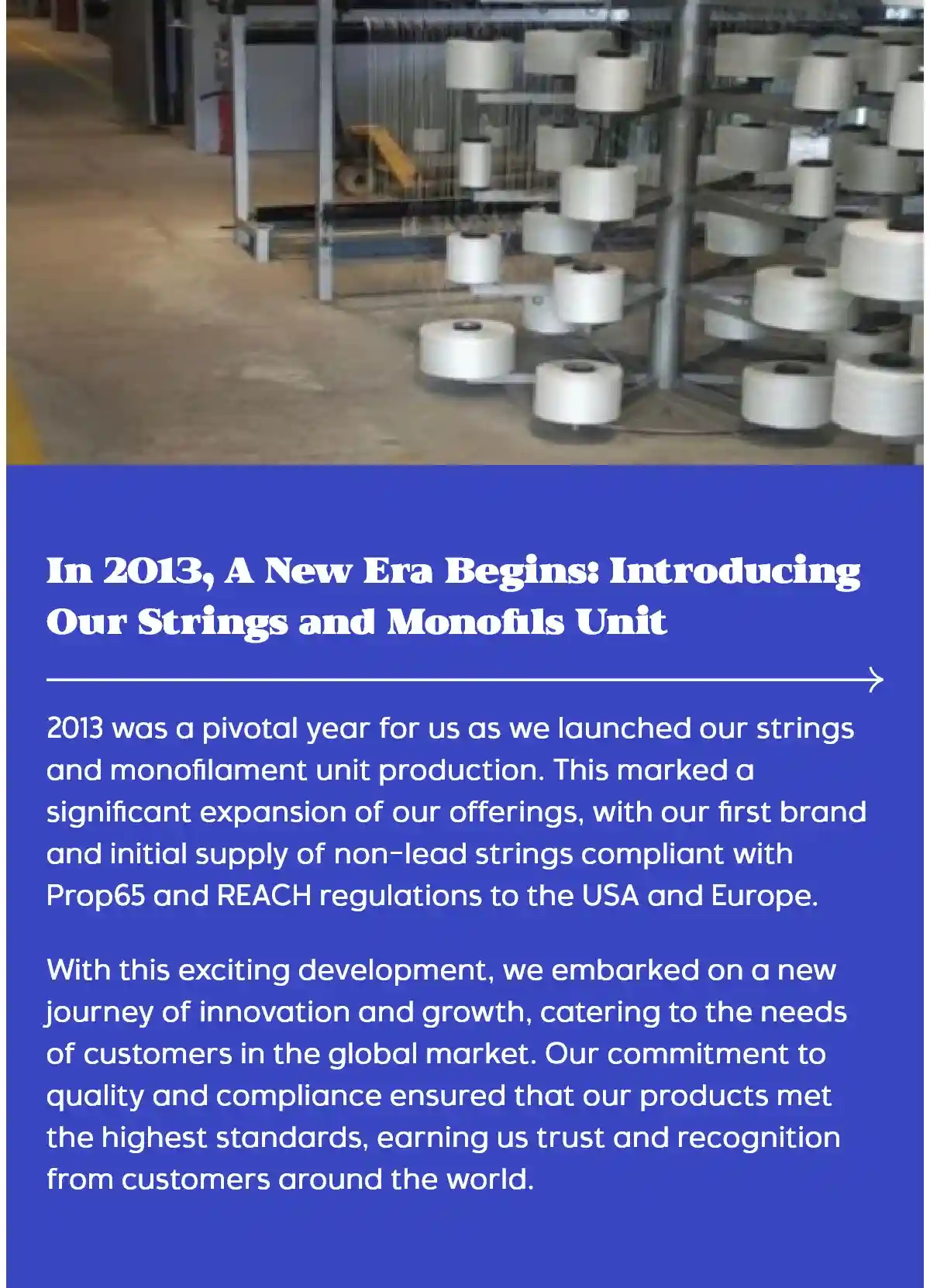 In 2013, A New Era Begins: Introducing Our Strings and Monofils Unit

2013 was a pivotal year for us as we launched our strings and monofilament unit production. This marked a significant expansion of our offerings, with our first brand and initial supply of non-lead strings compliant with Prop65 and REACH regulations to the USA and Europe.

With this exciting development, we embarked on a new journey of innovation and growth, catering to the needs of customers in the global market. Our commitment to quality and compliance ensured that our products met the highest standards, earning us trust and recognition from customers around the world.